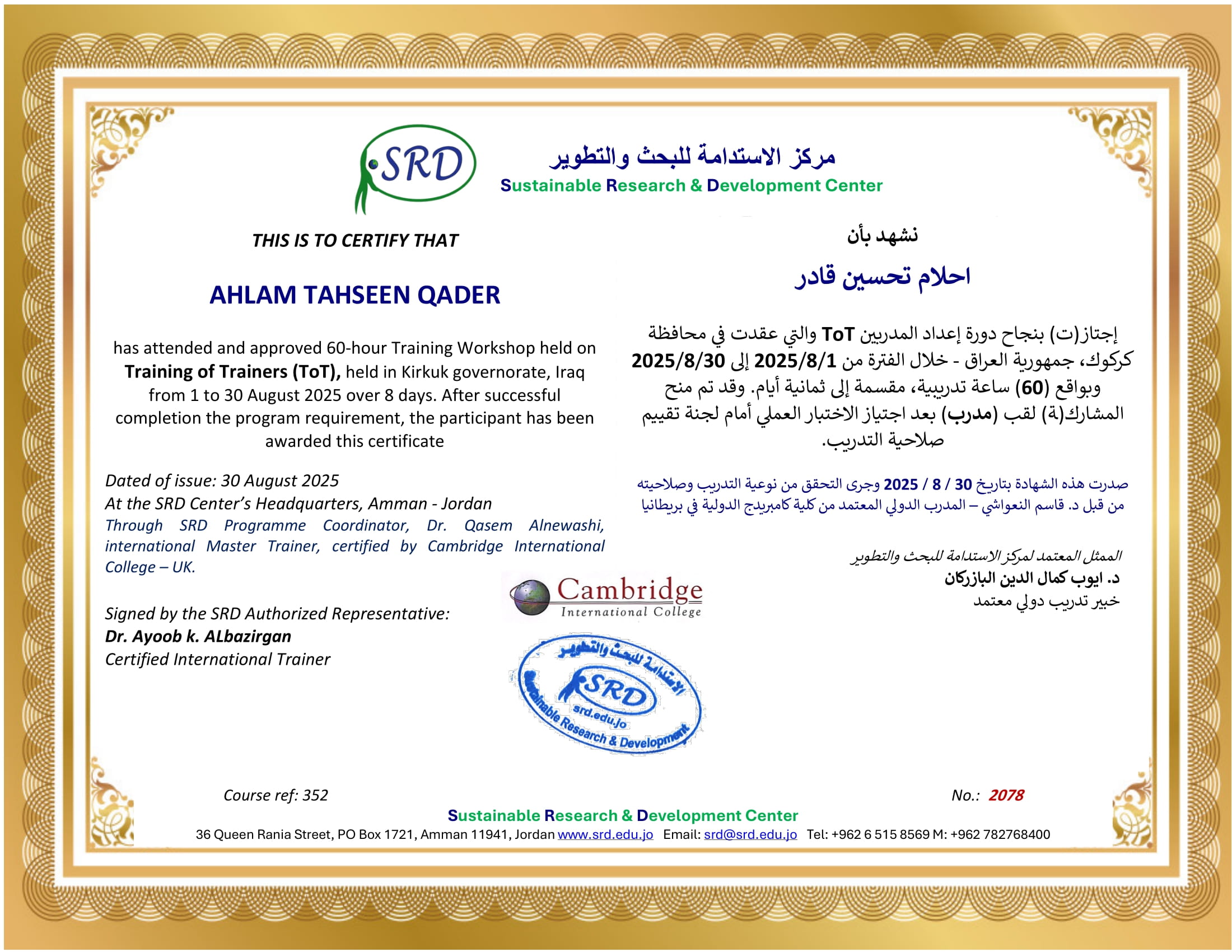 SRD

مركز الاستدامة للبحث والتطوير
Sustainable Research & Development Center

THIS IS TO CERTIFY THAT

AHLAM TAHSEEN QADER

has attended and approved 60-hour Training Workshop held on Training of Trainers (ToT), held in Kirkuk governorate, Iraq from 1 to 30 August 2025 over 8 days. After successful completion the program requirement, the participant has been awarded this certificate

Dated of issue: 30 August 2025
At the SRD Center's Headquarters, Amman - Jordan
Through SRD Programme Coordinator, Dr. Qasem Alnewashi, international Master Trainer, certified by Cambridge International College – UK.

Signed by the SRD Authorized Representative:
Dr. Ayoob k. ALbazirgan
Certified International Trainer

نشهد بأن

احلام تحسين قادر

إجتاز(ت) بنجاح دورة إعداد المدربين ToT والتي عقدت في محافظة كركوك، جمهورية العراق - خلال الفترة من 2025/8/1 إلى 2025/8/30 وبواقع (60) ساعة تدريبية، مقسمة إلى ثمانية أيام. وقد تم منح المشارك(ة) لقب (مدرب) بعد اجتياز الاختبار العملي أمام لجنة تقييم صلاحية التدريب.

صدرت هذه الشهادة بتاريخ 30 / 8 / 2025 وجرى التحقق من نوعية التدريب وصلاحيته من قبل د. قاسم النعواشي – المدرب الدولي المعتمد من كلية كامبريدج الدولية في بريطانيا

الممثل المعتمد لمركز الاستدامة للبحث والتطوير
د. ايوب كمال الدين البازركان
خبير تدريب دولي معتمد

Cambridge
International College

الاستدامة للبحث والتطوير
SRD
srd.edu.jo
Sustainable Research & Development

Course ref: 352

No.: 2078

Sustainable Research & Development Center
36 Queen Rania Street, PO Box 1721, Amman 11941, Jordan www.srd.edu.jo Email: srd@srd.edu.jo Tel: +962 6 515 8569 M: +962 782768400